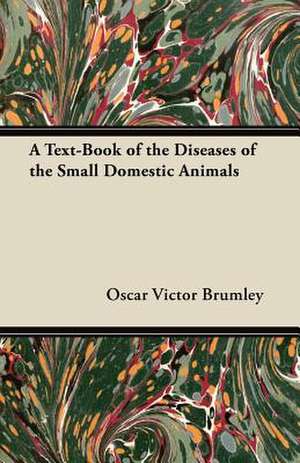 A Text-Book of the Diseases of the Small Domestic Animals

Oscar Victor Brumley